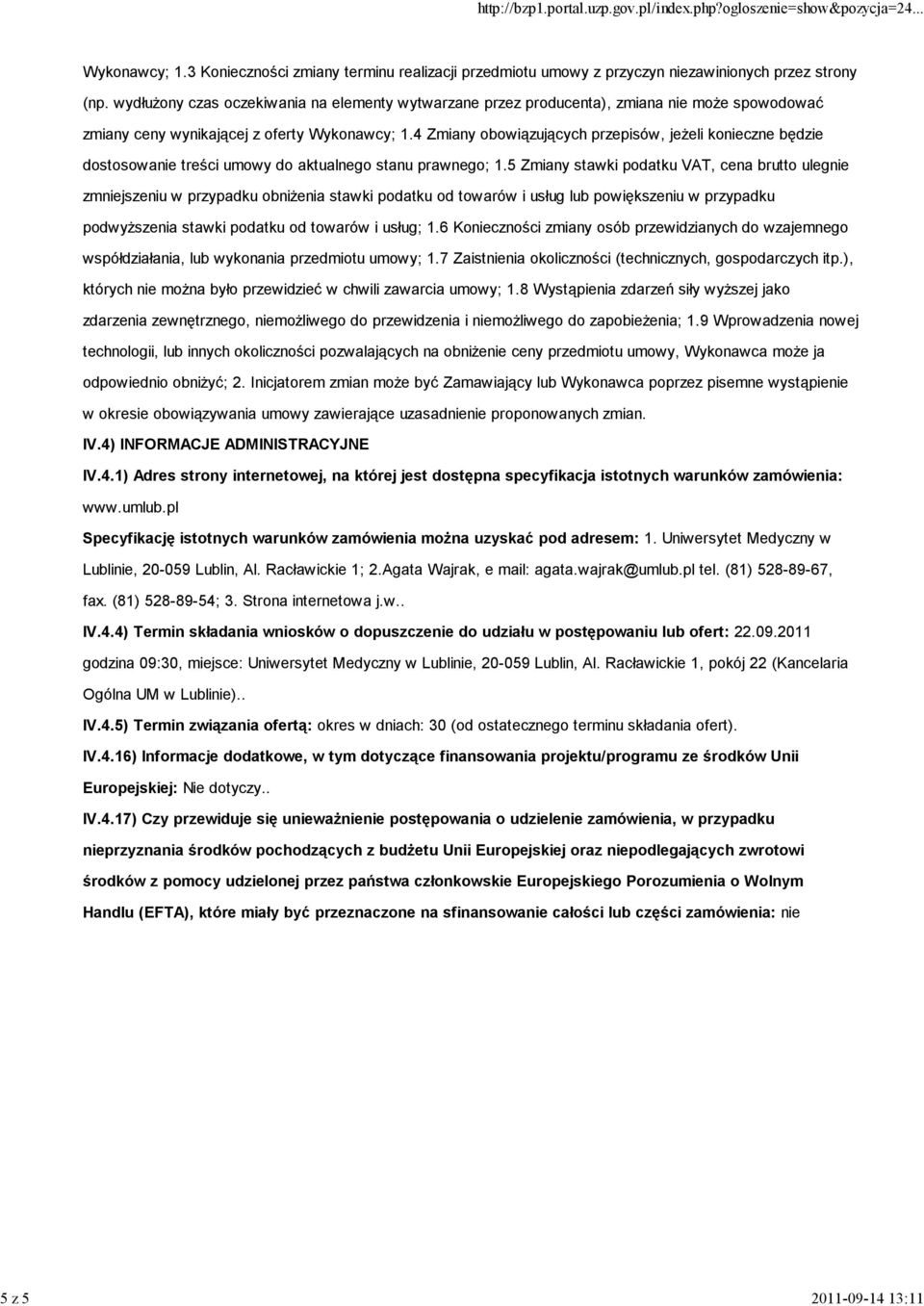 http://bzp1.portal.uzp.gov.pl/index.php?ogloszenie=show&pozycja=24...

Wykonawcy; 1.3 Konieczności zmiany terminu realizacji przedmiotu umowy z przyczyn niezawinionych przez strony (np. wydłużony czas oczekiwania na elementy wytwarzane przez producenta), zmiana nie może spowodować zmiany ceny wynikającej z oferty Wykonawcy; 1.4 Zmiany obowiązujących przepisów, jeżeli konieczne będzie dostosowanie treści umowy do aktualnego stanu prawnego; 1.5 Zmiany stawki podatku VAT, cena brutto ulegnie zmniejszeniu w przypadku obniżenia stawki podatku od towarów i usług lub powiększeniu w przypadku podwyższenia stawki podatku od towarów i usług; 1.6 Konieczności zmiany osób przewidzianych do wzajemnego współdziałania, lub wykonania przedmiotu umowy; 1.7 Zaistnienia okoliczności (technicznych, gospodarczych itp.), których nie można było przewidzieć w chwili zawarcia umowy; 1.8 Wystąpienia zdarzeń siły wyższej jako zdarzenia zewnętrznego, niemożliwego do przewidzenia i niemożliwego do zapobieżenia; 1.9 Wprowadzenia nowej technologii, lub innych okoliczności pozwalających na obniżenie ceny przedmiotu umowy, Wykonawca może ja odpowiednio obniżyć; 2. Inicjatorem zmian może być Zamawiający lub Wykonawca poprzez pisemne wystąpienie w okresie obowiązywania umowy zawierające uzasadnienie proponowanych zmian.

IV.4) INFORMACJE ADMINISTRACYJNE

IV.4.1) Adres strony internetowej, na której jest dostępna specyfikacja istotnych warunków zamówienia: www.umlub.pl

Specyfikację istotnych warunków zamówienia można uzyskać pod adresem: 1. Uniwersytet Medyczny w Lublinie, 20-059 Lublin, Al. Racławickie 1; 2.Agata Wajrak, e mail: agata.wajrak@umlub.pl tel. (81) 528-89-67, fax. (81) 528-89-54; 3. Strona internetowa j.w..

IV.4.4) Termin składania wniosków o dopuszczenie do udziału w postępowaniu lub ofert: 22.09.2011 godzina 09:30, miejsce: Uniwersytet Medyczny w Lublinie, 20-059 Lublin, Al. Racławickie 1, pokój 22 (Kancelaria Ogólna UM w Lublinie)..

IV.4.5) Termin związania ofertą: okres w dniach: 30 (od ostatecznego terminu składania ofert).

IV.4.16) Informacje dodatkowe, w tym dotyczące finansowania projektu/programu ze środków Unii Europejskiej: Nie dotyczy..

IV.4.17) Czy przewiduje się unieważnienie postępowania o udzielenie zamówienia, w przypadku nieprzyznania środków pochodzących z budżetu Unii Europejskiej oraz niepodlegających zwrotowi środków z pomocy udzielonej przez państwa członkowskie Europejskiego Porozumienia o Wolnym Handlu (EFTA), które miały być przeznaczone na sfinansowanie całości lub części zamówienia: nie

5 z 5 2011-09-14 13:11